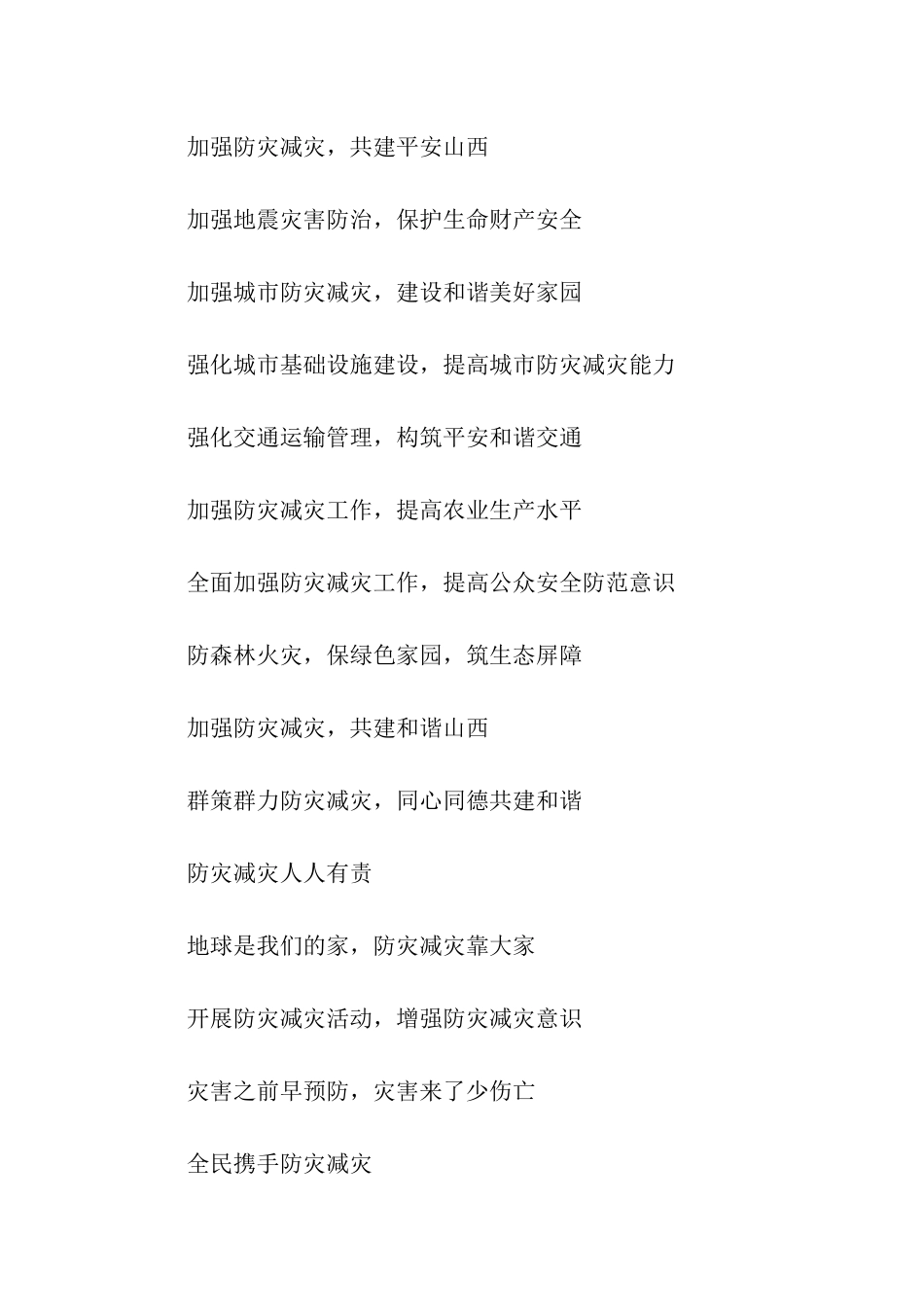 加强防灾减灾，共建平安山西

加强地震灾害防治，保护生命财产安全

加强城市防灾减灾，建设和谐美好家园

强化城市基础设施建设，提高城市防灾减灾能力

强化交通运输管理，构筑平安和谐交通

加强防灾减灾工作，提高农业生产水平

全面加强防灾减灾工作，提高公众安全防范意识

防森林火灾，保绿色家园，筑生态屏障

加强防灾减灾，共建和谐山西

群策群力防灾减灾，同心同德共建和谐

防灾减灾人人有责

地球是我们的家，防灾减灾靠大家

开展防灾减灾活动，增强防灾减灾意识

灾害之前早预防，灾害来了少伤亡

全民携手防灾减灾